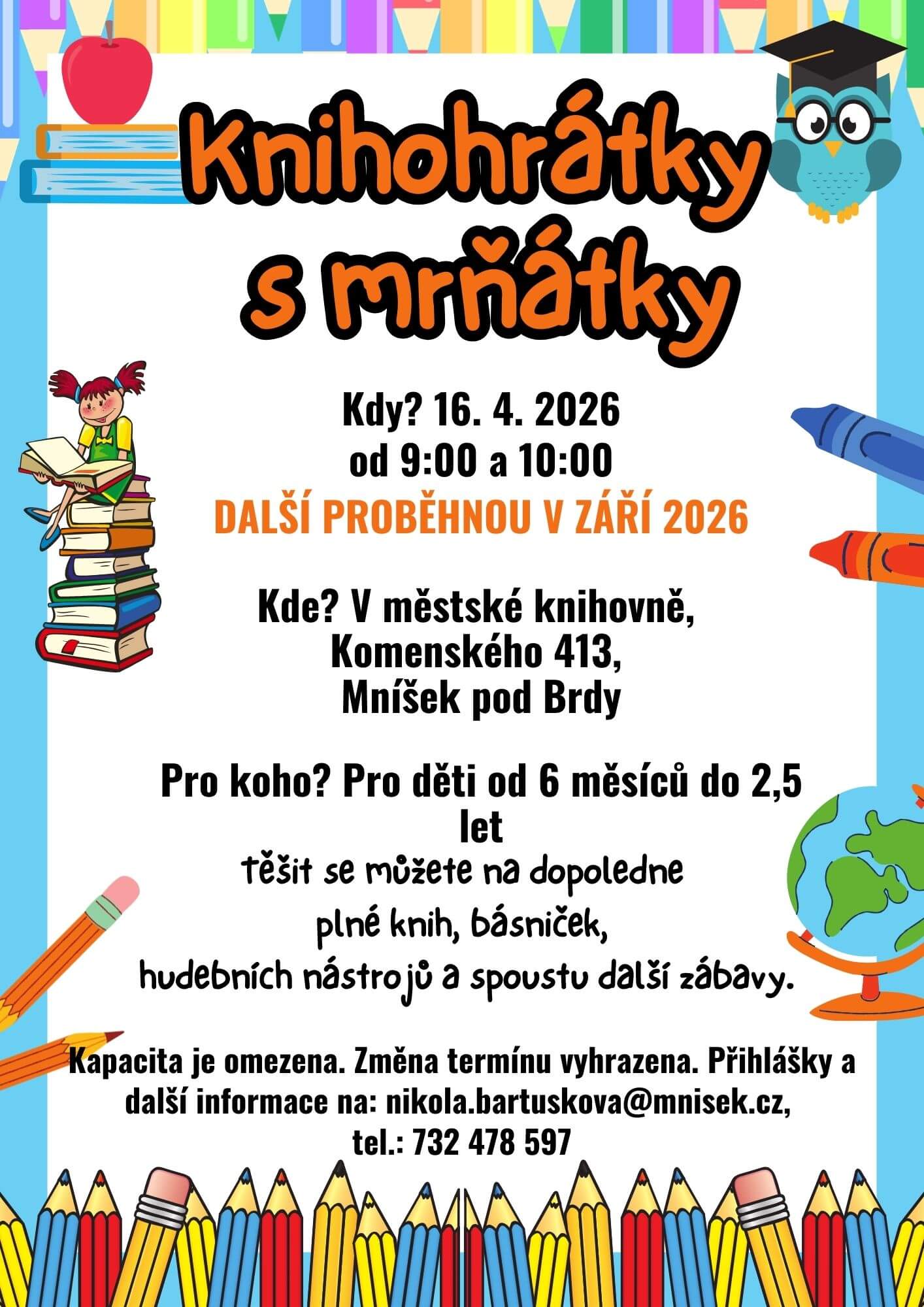 Knihohrátky
s mrňátky

Kdy? 16. 4. 2026
od 9:00 a 10:00

DALŠÍ PROBĚHNOU V ZÁŘÍ 2026

Kde? V městské knihovně,
Komenského 413,
Mníšek pod Brdy

Pro koho? Pro děti od 6 měsíců do 2,5 let

těšit se můžete na dopoledne plné knih, básniček, hudebních nástrojů a spoustu další zábavy.

Kapacita je omezena. Změna termínu vyhrazena. Přihlášky a další informace na: nikola.bartuskova@mnisek.cz, tel.: 732 478 597